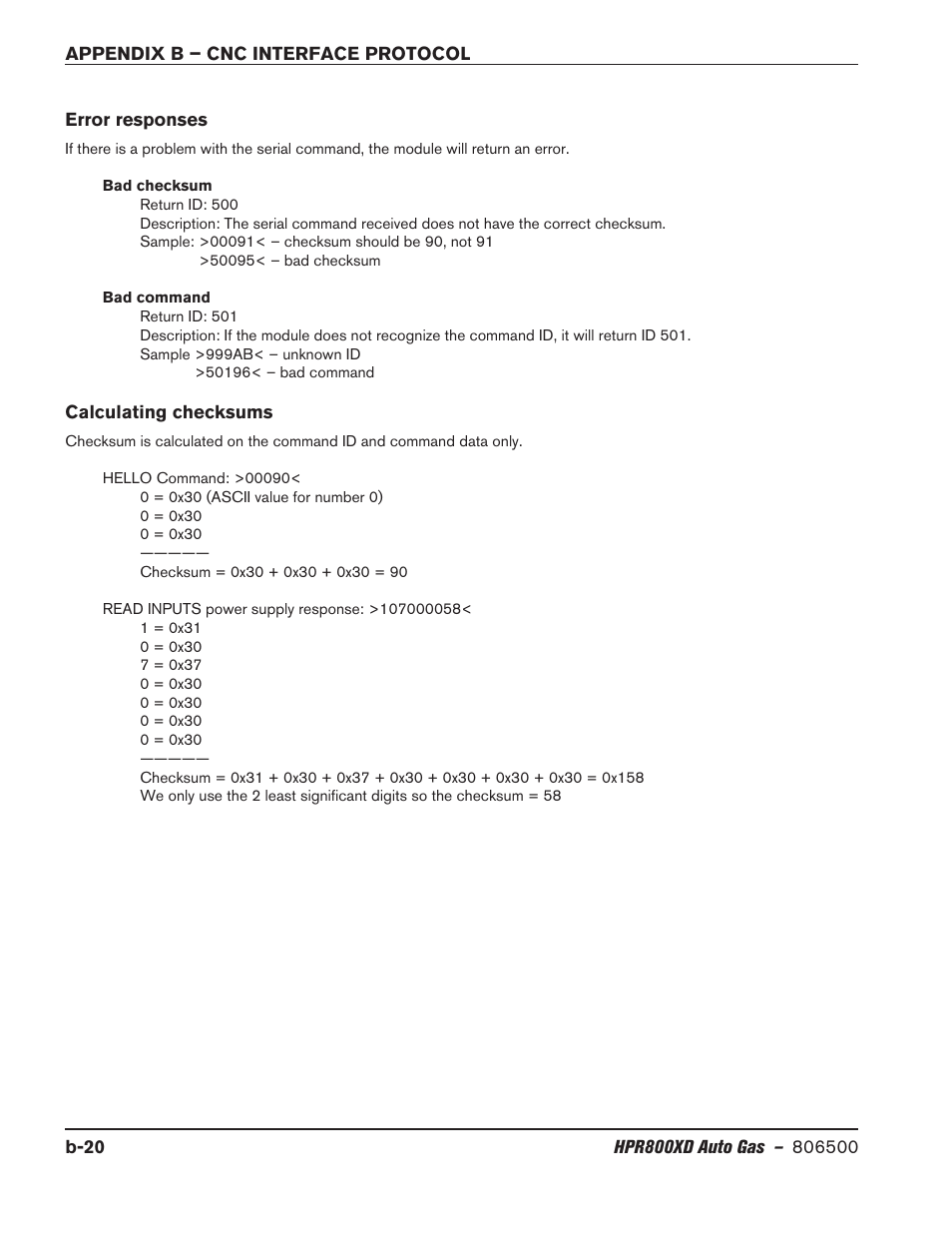 APPENDIX B – CNC INTERFACE PROTOCOL

Error responses

If there is a problem with the serial command, the module will return an error.

Bad checksum
Return ID: 500
Description: The serial command received does not have the correct checksum.
Sample: >00091< – checksum should be 90, not 91
>50095< – bad checksum

Bad command
Return ID: 501
Description: If the module does not recognize the command ID, it will return ID 501.
Sample >999AB< – unknown ID
>50196< – bad command

Calculating checksums

Checksum is calculated on the command ID and command data only.

HELLO Command: >00090<
0 = 0x30 (ASCII value for number 0)
0 = 0x30
0 = 0x30
—————
Checksum = 0x30 + 0x30 + 0x30 = 90

READ INPUTS power supply response: >107000058<
1 = 0x31
0 = 0x30
7 = 0x37
0 = 0x30
0 = 0x30
0 = 0x30
0 = 0x30
—————
Checksum = 0x31 + 0x30 + 0x37 + 0x30 + 0x30 + 0x30 + 0x30 = 0x158
We only use the 2 least significant digits so the checksum = 58

b-20

HPR800XD Auto Gas – 806500